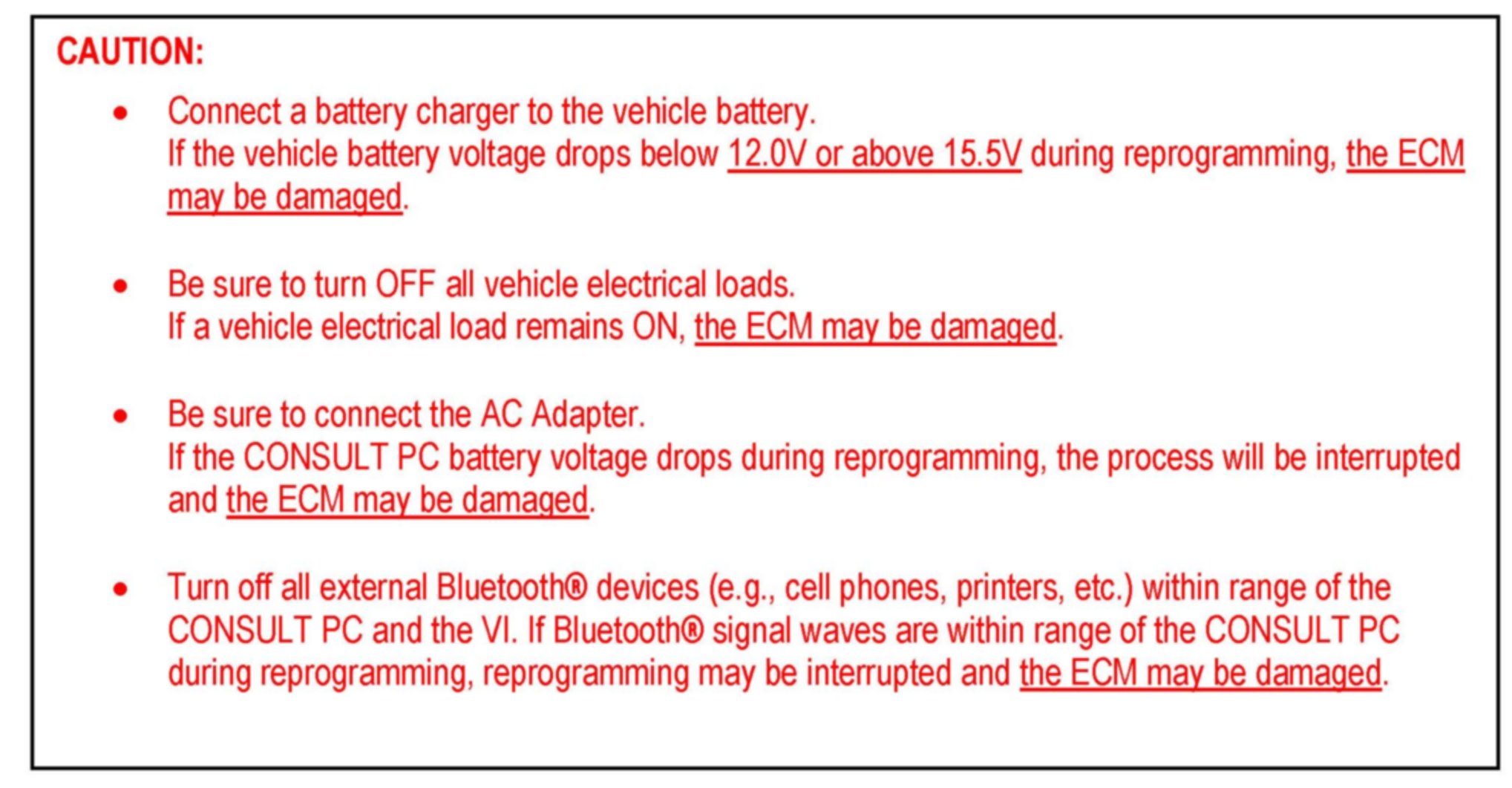 CAUTION:

• Connect a battery charger to the vehicle battery.
If the vehicle battery voltage drops below 12.0V or above 15.5V during reprogramming, the ECM may be damaged.

• Be sure to turn OFF all vehicle electrical loads.
If a vehicle electrical load remains ON, the ECM may be damaged.

• Be sure to connect the AC Adapter.
If the CONSULT PC battery voltage drops during reprogramming, the process will be interrupted and the ECM may be damaged.

• Turn off all external Bluetooth® devices (e.g., cell phones, printers, etc.) within range of the CONSULT PC and the VI. If Bluetooth® signal waves are within range of the CONSULT PC during reprogramming, reprogramming may be interrupted and the ECM may be damaged.